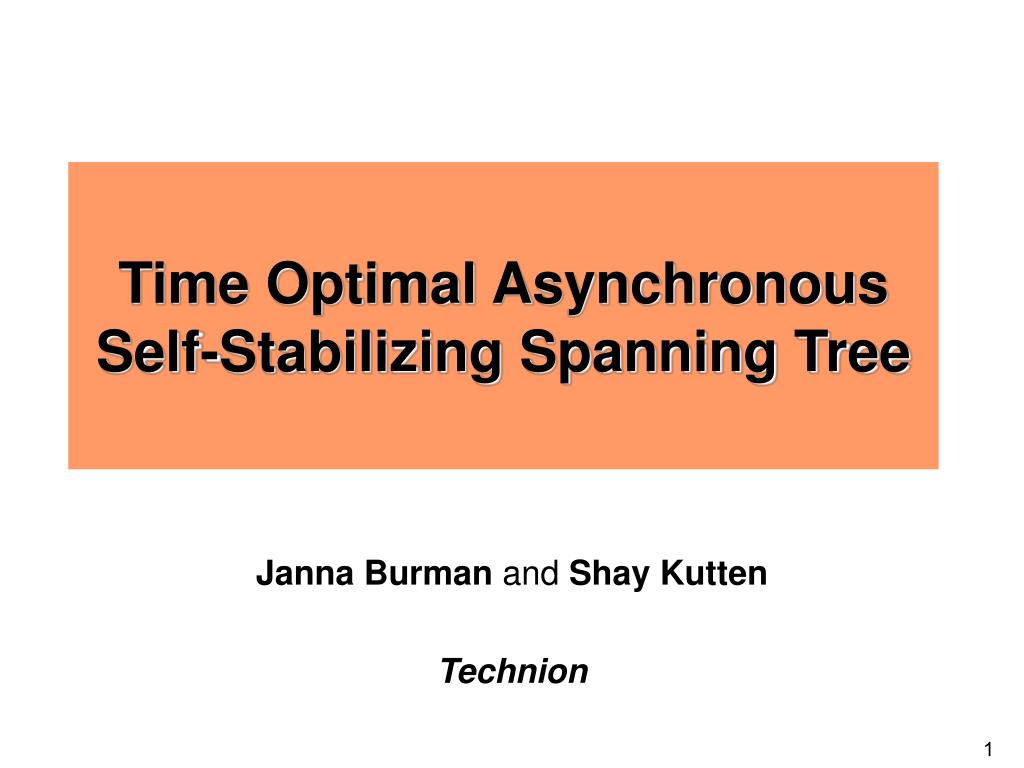 Time Optimal Asynchronous Self-Stabilizing Spanning Tree

Janna Burman and Shay Kutten

Technion

1